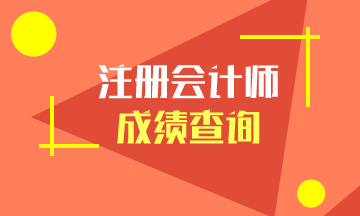 注册会计师
成绩查询